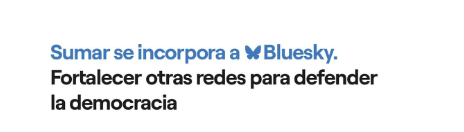 Sumar se incorpora a Bluesky.
Fortalecer otras redes para defender la democracia